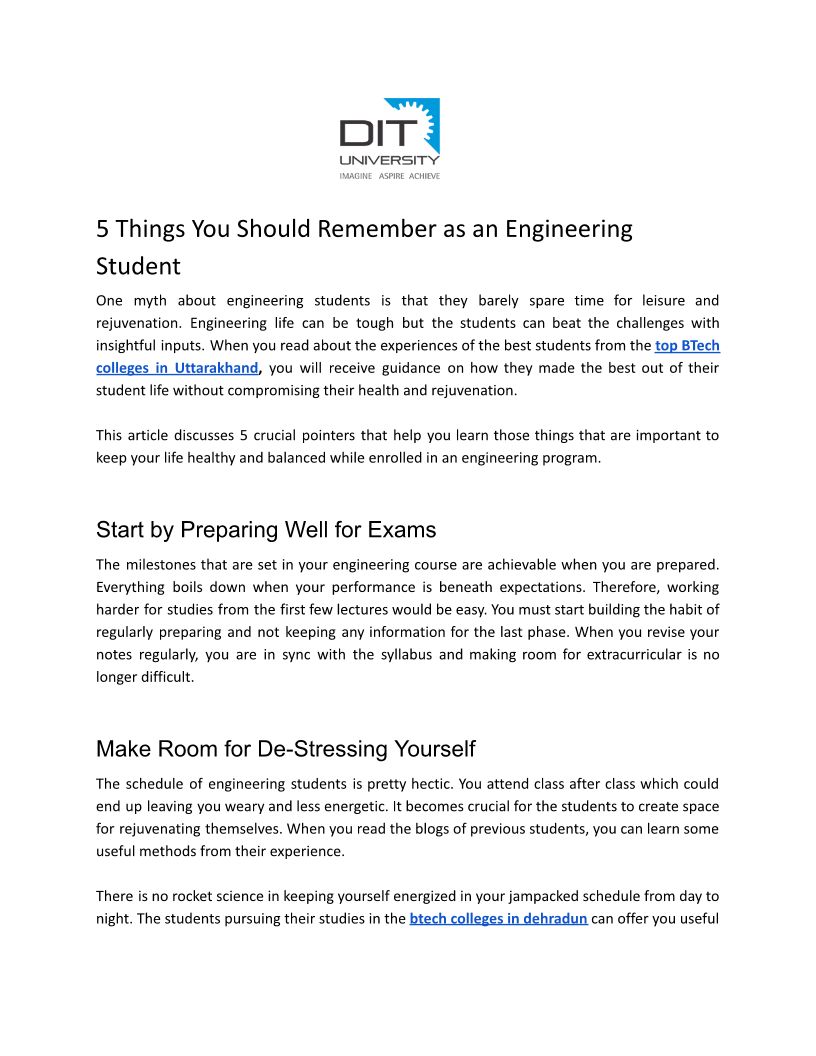 DIT UNIVERSITY
IMAGINE ASPIRE ACHIEVE

5 Things You Should Remember as an Engineering Student

One myth about engineering students is that they barely spare time for leisure and rejuvenation. Engineering life can be tough but the students can beat the challenges with insightful inputs. When you read about the experiences of the best students from the top BTech colleges in Uttarakhand, you will receive guidance on how they made the best out of their student life without compromising their health and rejuvenation.

This article discusses 5 crucial pointers that help you learn those things that are important to keep your life healthy and balanced while enrolled in an engineering program.

Start by Preparing Well for Exams

The milestones that are set in your engineering course are achievable when you are prepared. Everything boils down when your performance is beneath expectations. Therefore, working harder for studies from the first few lectures would be easy. You must start building the habit of regularly preparing and not keeping any information for the last phase. When you revise your notes regularly, you are in sync with the syllabus and making room for extracurricular is no longer difficult.

Make Room for De-Stressing Yourself

The schedule of engineering students is pretty hectic. You attend class after class which could end up leaving you weary and less energetic. It becomes crucial for the students to create space for rejuvenating themselves. When you read the blogs of previous students, you can learn some useful methods from their experience.

There is no rocket science in keeping yourself energized in your jampacked schedule from day to night. The students pursuing their studies in the btech colleges in dehradun can offer you useful